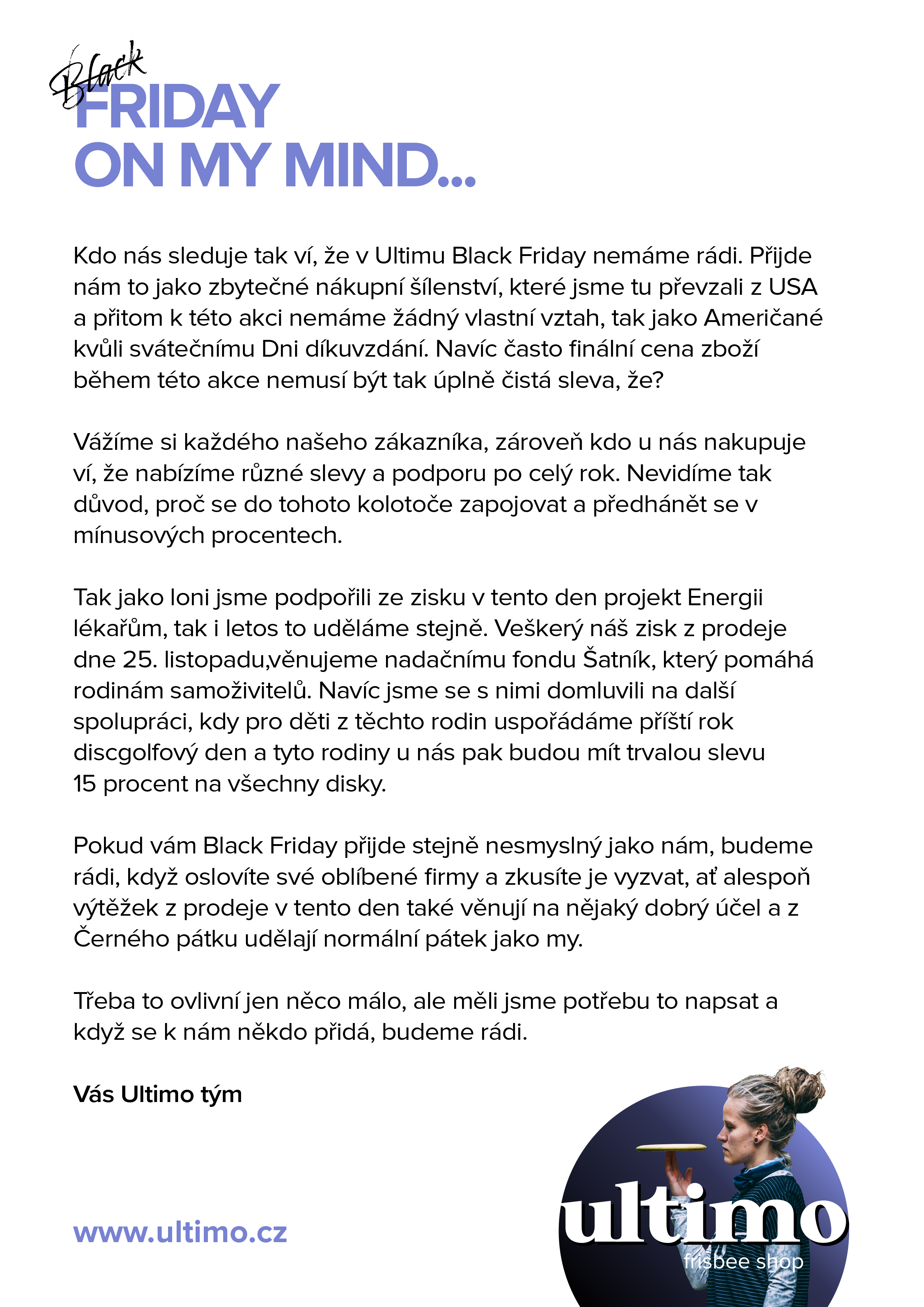 Black
FRIDAY
ON MY MIND...

Kdo nás sleduje tak ví, že v Ultimu Black Friday nemáme rádi. Přijde nám to jako zbytečné nákupní šílenství, které jsme tu převzali z USA a přitom k této akci nemáme žádný vlastní vztah, tak jako Američané kvůli svátečnímu Dni díkuvzdání. Navíc často finální cena zboží během této akce nemusí být tak úplně čistá sleva, že?

Vážíme si každého našeho zákazníka, zároveň kdo u nás nakupuje ví, že nabízíme různé slevy a podporu po celý rok. Nevidíme tak důvod, proč se do tohoto kolotoče zapojovat a předhánět se v mínusových procentech.

Tak jako loni jsme podpořili ze zisku v tento den projekt Energii lékařům, tak i letos to uděláme stejně. Veškerý náš zisk z prodeje dne 25. listopadu,věnujeme nadačnímu fondu Šatník, který pomáhá rodinám samoživitelů. Navíc jsme se s nimi domluvili na další spolupráci, kdy pro děti z těchto rodin uspořádáme příští rok discgolfový den a tyto rodiny u nás pak budou mít trvalou slevu 15 procent na všechny disky.

Pokud vám Black Friday přijde stejně nesmyslný jako nám, budeme rádi, když oslovíte své oblíbené firmy a zkusíte je vyzvat, ať alespoň výtěžek z prodeje v tento den také věnují na nějaký dobrý účel a z Černého pátku udělají normální pátek jako my.

Třeba to ovlivní jen něco málo, ale měli jsme potřebu to napsat a když se k nám někdo přidá, budeme rádi.

Vás Ultimo tým

www.ultimo.cz

ultimo
frisbee shop